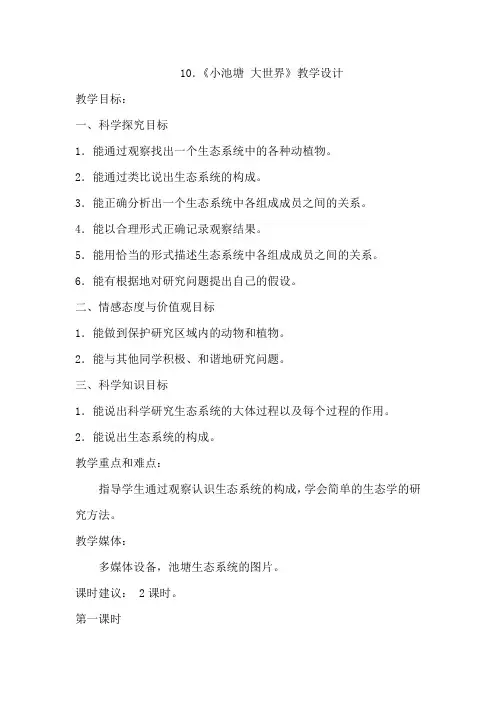 10．《小池塘 大世界》教学设计

教学目标：

一、科学探究目标

1．能通过观察找出一个生态系统中的各种动植物。

2．能通过类比说出生态系统的构成。

3．能正确分析出一个生态系统中各组成成员之间的关系。

4．能以合理形式正确记录观察结果。

5．能用恰当的形式描述生态系统中各组成成员之间的关系。

6．能有根据地对研究问题提出自己的假设。

二、情感态度与价值观目标

1．能做到保护研究区域内的动物和植物。

2．能与其他同学积极、和谐地研究问题。

三、科学知识目标

1．能说出科学研究生态系统的大体过程以及每个过程的作用。

2．能说出生态系统的构成。

教学重点和难点：

指导学生通过观察认识生态系统的构成，学会简单的生态学的研究方法。

教学媒体：

多媒体设备，池塘生态系统的图片。

课时建议： 2 课时。

第一课时